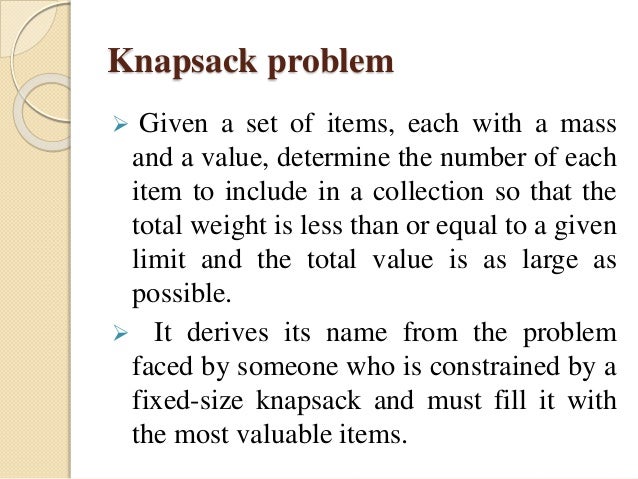 Knapsack problem

➢ Given a set of items, each with a mass and a value, determine the number of each item to include in a collection so that the total weight is less than or equal to a given limit and the total value is as large as possible.

➢ It derives its name from the problem faced by someone who is constrained by a fixed-size knapsack and must fill it with the most valuable items.